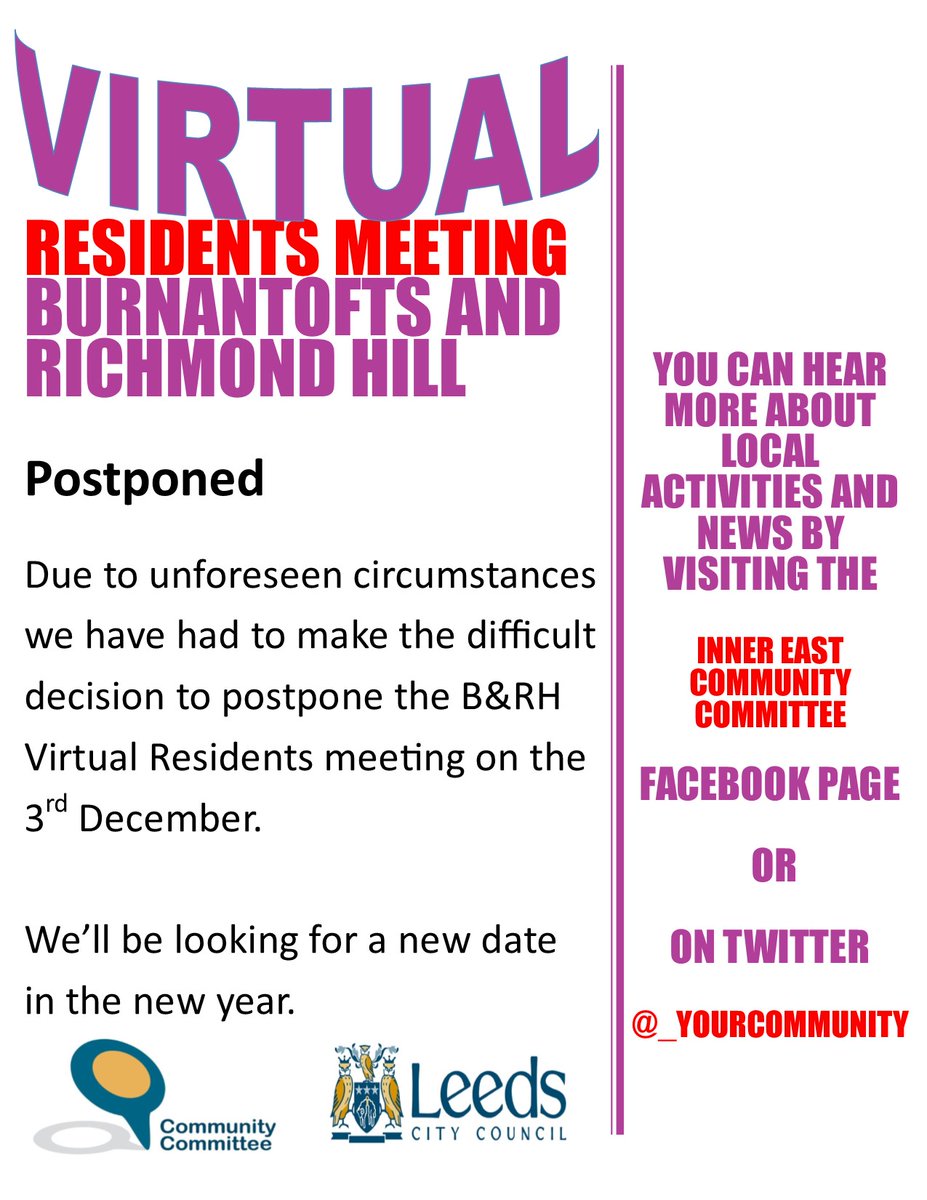 VIRTUAL

RESIDENTS MEETING BURNANTOFTS AND RICHMOND HILL

Postponed

Due to unforeseen circumstances we have had to make the difficult decision to postpone the B&RH Virtual Residents meeting on the 3$^{rd}$ December.

We'll be looking for a new date in the new year.

Community Committee

Leeds CITY COUNCIL

YOU CAN HEAR MORE ABOUT LOCAL ACTIVITIES AND NEWS BY VISITING THE

INNER EAST COMMUNITY COMMITTEE

FACEBOOK PAGE

OR

ON TWITTER

@_YOURCOMMUNITY